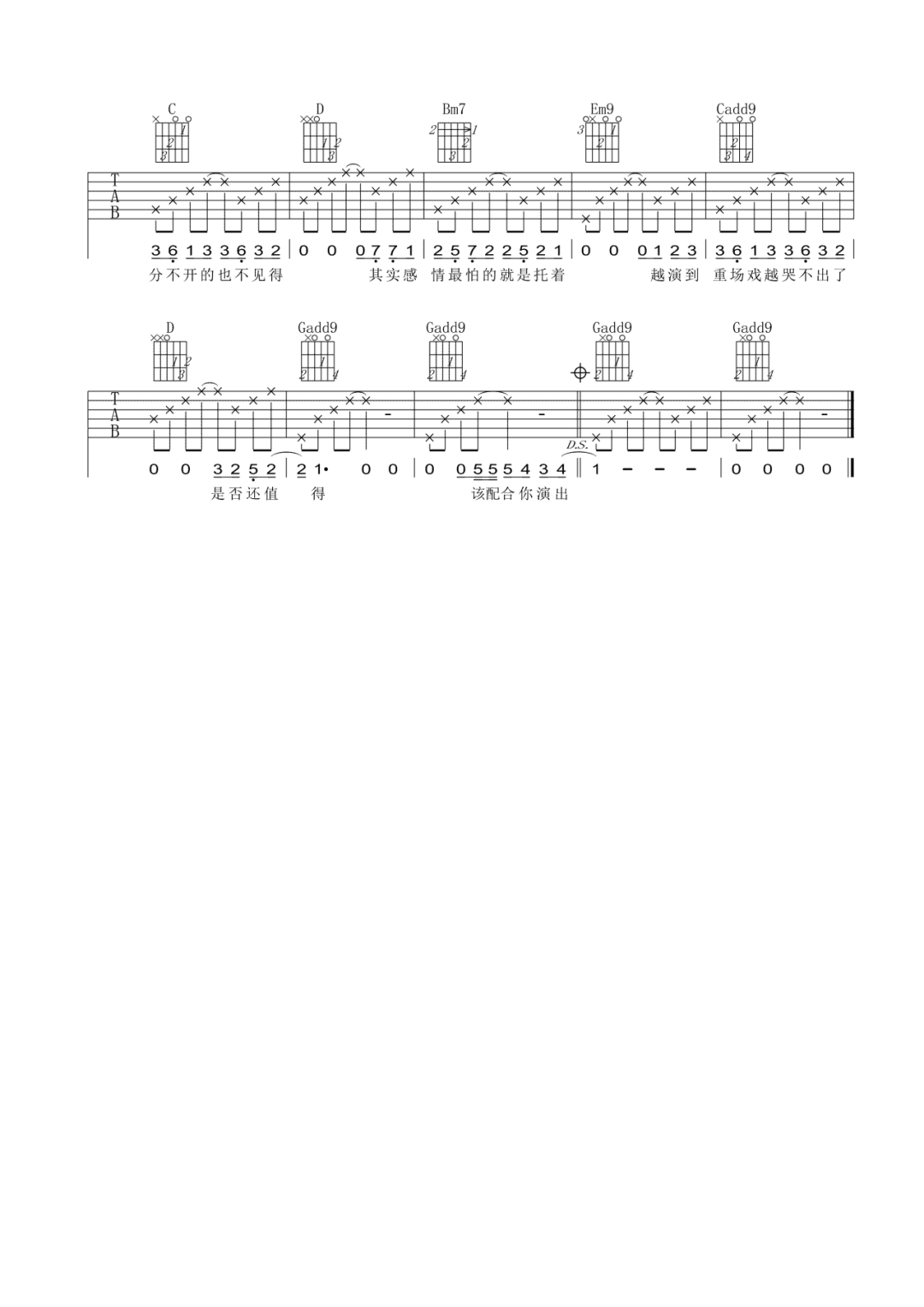 C D Bm7 Em9 Cadd9

T
A
B

3 6 1 3 3 6 3 2 | 0 0 0 7 7 1 | 2 5 7 2 2 5 2 1 | 0 0 0 1 2 3 | 3 6 1 3 3 6 3 2 |
分不开的也不见得 其实感 情最怕的就是托着 越演到 重场戏越哭不出了

D Gadd9 Gadd9 Gadd9 Gadd9

T
A
B

D.S.

0 0 3 2 5 2 | 2 1· 0 0 | 0 0 5 5 5 4 3 4 ‖ 1 – – – | 0 0 0 0 ‖
是否还值 得 该配合你演出